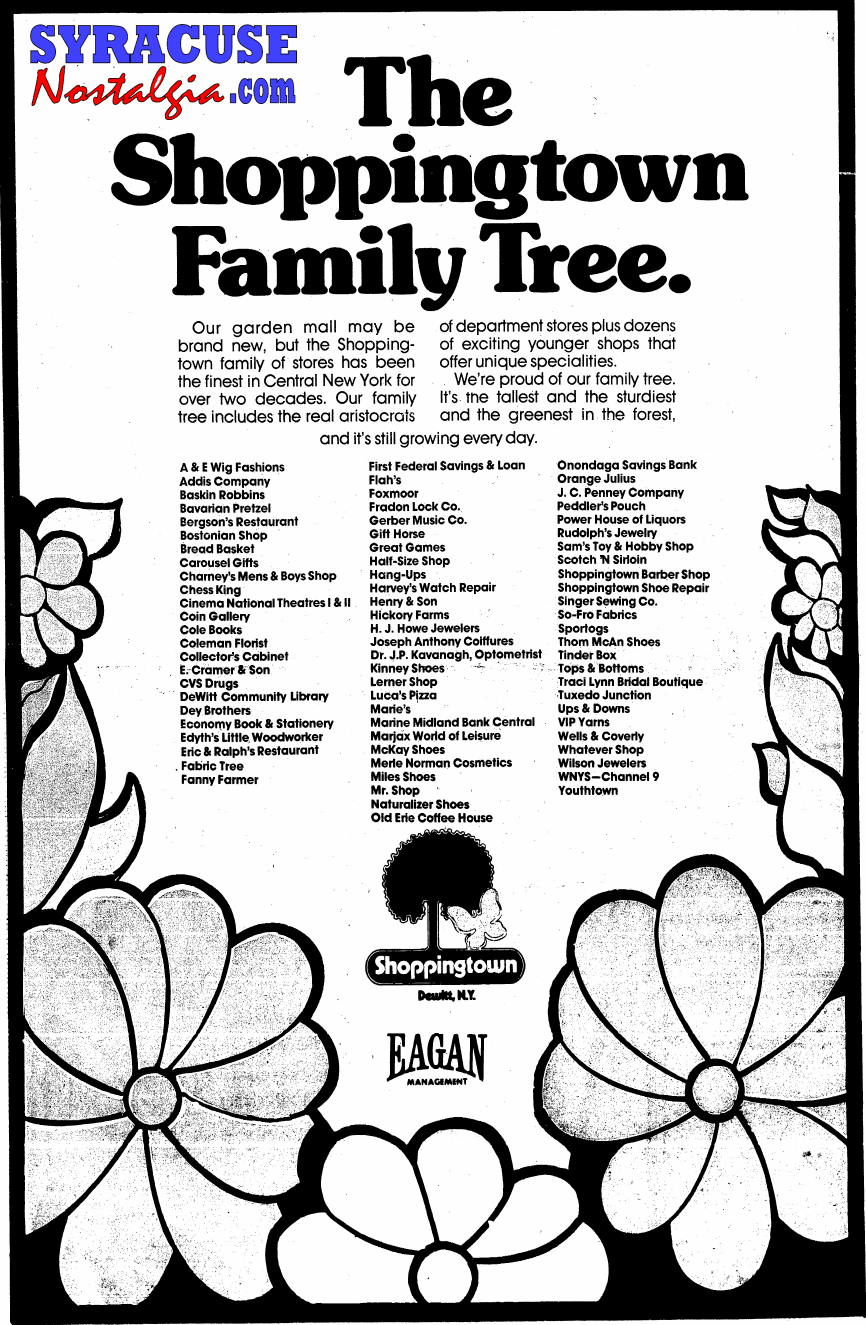 SYRACUSE
Nostalgia.com

The Shoppingtown Family Tree.

Our garden mall may be brand new, but the Shoppingtown family of stores has been the finest in Central New York for over two decades. Our family tree includes the real aristocrats of department stores plus dozens of exciting younger shops that offer unique specialities.

We're proud of our family tree. It's the tallest and the sturdiest and the greenest in the forest, and it's still growing every day.

A & E Wig Fashions
Addis Company
Baskin Robbins
Bavarian Pretzel
Bergson's Restaurant
Bostonian Shop
Bread Basket
Carousel Gifts
Charney's Mens & Boys Shop
Chess King
Cinema National Theatres I & II
Coin Gallery
Cole Books
Coleman Florist
Collector's Cabinet
E. Cramer & Son
CVS Drugs
DeWitt Community Library
Dey Brothers
Economy Book & Stationery
Edyth's Little Woodworker
Eric & Ralph's Restaurant
Fabric Tree
Fanny Farmer

First Federal Savings & Loan
Flah's
Foxmoor
Fradon Lock Co.
Gerber Music Co.
Gift Horse
Great Games
Half-Size Shop
Hang-Ups
Harvey's Watch Repair
Henry & Son
Hickory Farms
H. J. Howe Jewelers
Joseph Anthony Coiffures
Dr. J.P. Kavanagh, Optometrist
Kinney Shoes
Lerner Shop
Luca's Pizza
Marie's
Marine Midland Bank Central
Marjax World of Leisure
McKay Shoes
Merle Norman Cosmetics
Miles Shoes
Mr. Shop
Naturalizer Shoes
Old Erie Coffee House

Onondaga Savings Bank
Orange Julius
J. C. Penney Company
Peddler's Pouch
Power House of Liquors
Rudolph's Jewelry
Sam's Toy & Hobby Shop
Scotch 'N Sirloin
Shoppingtown Barber Shop
Shoppingtown Shoe Repair
Singer Sewing Co.
So-Fro Fabrics
Sportogs
Thom McAn Shoes
Tinder Box
Tops & Bottoms
Traci Lynn Bridal Boutique
Tuxedo Junction
Ups & Downs
VIP Yarns
Wells & Coverly
Whatever Shop
Wilson Jewelers
WNYS—Channel 9
Youthtown

Shoppingtown
Dewitt, N.Y.

EAGAN
MANAGEMENT